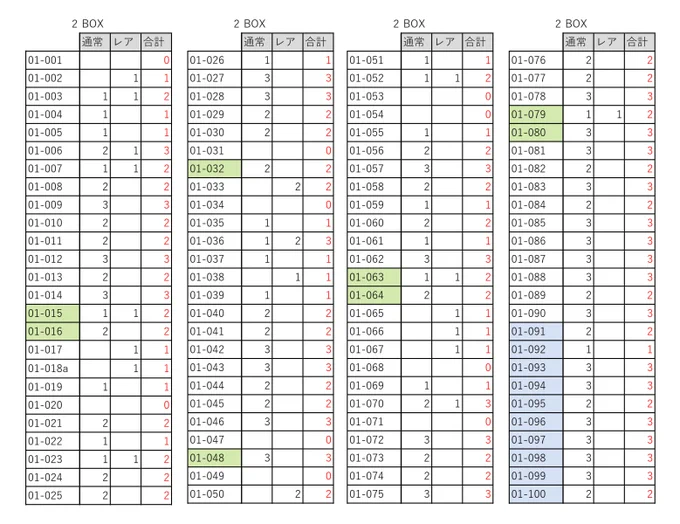 2 BOX

| | 通常 | レア | 合計 |
|---|---|---|---|
| 01-001 | | | 0 |
| 01-002 | | 1 | 1 |
| 01-003 | 1 | 1 | 2 |
| 01-004 | 1 | | 1 |
| 01-005 | 1 | | 1 |
| 01-006 | 2 | 1 | 3 |
| 01-007 | 1 | 1 | 2 |
| 01-008 | 2 | | 2 |
| 01-009 | 3 | | 3 |
| 01-010 | 2 | | 2 |
| 01-011 | 2 | | 2 |
| 01-012 | 3 | | 3 |
| 01-013 | 2 | | 2 |
| 01-014 | 3 | | 3 |
| 01-015 | 1 | 1 | 2 |
| 01-016 | 2 | | 2 |
| 01-017 | | 1 | 1 |
| 01-018a | | 1 | 1 |
| 01-019 | 1 | | 1 |
| 01-020 | | | 0 |
| 01-021 | 2 | | 2 |
| 01-022 | 1 | | 1 |
| 01-023 | 1 | 1 | 2 |
| 01-024 | 2 | | 2 |
| 01-025 | 2 | | 2 |

2 BOX

| | 通常 | レア | 合計 |
|---|---|---|---|
| 01-026 | 1 | | 1 |
| 01-027 | 3 | | 3 |
| 01-028 | 3 | | 3 |
| 01-029 | 2 | | 2 |
| 01-030 | 2 | | 2 |
| 01-031 | | | 0 |
| 01-032 | 2 | | 2 |
| 01-033 | | 2 | 2 |
| 01-034 | | | 0 |
| 01-035 | 1 | | 1 |
| 01-036 | 1 | 2 | 3 |
| 01-037 | 1 | | 1 |
| 01-038 | | 1 | 1 |
| 01-039 | 1 | | 1 |
| 01-040 | 2 | | 2 |
| 01-041 | 2 | | 2 |
| 01-042 | 3 | | 3 |
| 01-043 | 3 | | 3 |
| 01-044 | 2 | | 2 |
| 01-045 | 2 | | 2 |
| 01-046 | 3 | | 3 |
| 01-047 | | | 0 |
| 01-048 | 3 | | 3 |
| 01-049 | | | 0 |
| 01-050 | | 2 | 2 |

2 BOX

| | 通常 | レア | 合計 |
|---|---|---|---|
| 01-051 | 1 | | 1 |
| 01-052 | 1 | 1 | 2 |
| 01-053 | | | 0 |
| 01-054 | | | 0 |
| 01-055 | 1 | | 1 |
| 01-056 | 2 | | 2 |
| 01-057 | 3 | | 3 |
| 01-058 | 2 | | 2 |
| 01-059 | 1 | | 1 |
| 01-060 | 2 | | 2 |
| 01-061 | 1 | | 1 |
| 01-062 | 3 | | 3 |
| 01-063 | 1 | 1 | 2 |
| 01-064 | 2 | | 2 |
| 01-065 | | 1 | 1 |
| 01-066 | | 1 | 1 |
| 01-067 | | 1 | 1 |
| 01-068 | | | 0 |
| 01-069 | 1 | | 1 |
| 01-070 | 2 | 1 | 3 |
| 01-071 | | | 0 |
| 01-072 | 3 | | 3 |
| 01-073 | 2 | | 2 |
| 01-074 | 2 | | 2 |
| 01-075 | 3 | | 3 |

2 BOX

| | 通常 | レア | 合計 |
|---|---|---|---|
| 01-076 | 2 | | 2 |
| 01-077 | 2 | | 2 |
| 01-078 | 3 | | 3 |
| 01-079 | 1 | 1 | 2 |
| 01-080 | 3 | | 3 |
| 01-081 | 3 | | 3 |
| 01-082 | 2 | | 2 |
| 01-083 | 3 | | 3 |
| 01-084 | 2 | | 2 |
| 01-085 | 3 | | 3 |
| 01-086 | 3 | | 3 |
| 01-087 | 3 | | 3 |
| 01-088 | 3 | | 3 |
| 01-089 | 2 | | 2 |
| 01-090 | 3 | | 3 |
| 01-091 | 2 | | 2 |
| 01-092 | 1 | | 1 |
| 01-093 | 3 | | 3 |
| 01-094 | 3 | | 3 |
| 01-095 | 2 | | 2 |
| 01-096 | 3 | | 3 |
| 01-097 | 3 | | 3 |
| 01-098 | 3 | | 3 |
| 01-099 | 3 | | 3 |
| 01-100 | 2 | | 2 |